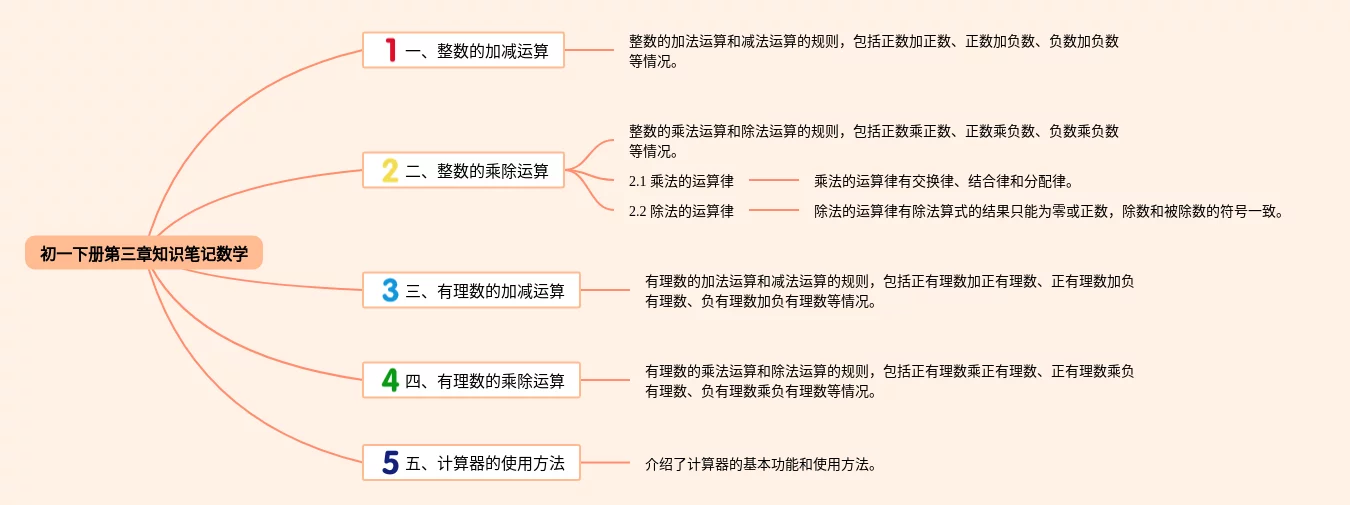 初一下册第三章知识笔记数学

1 一、整数的加减运算

整数的加法运算和减法运算的规则，包括正数加正数、正数加负数、负数加负数等情况。

2 二、整数的乘除运算

整数的乘法运算和除法运算的规则，包括正数乘正数、正数乘负数、负数乘负数等情况。

2.1 乘法的运算律

乘法的运算律有交换律、结合律和分配律。

2.2 除法的运算律

除法的运算律有除法算式的结果只能为零或正数，除数和被除数的符号一致。

3 三、有理数的加减运算

有理数的加法运算和减法运算的规则，包括正有理数加正有理数、正有理数加负有理数、负有理数加负有理数等情况。

4 四、有理数的乘除运算

有理数的乘法运算和除法运算的规则，包括正有理数乘正有理数、正有理数乘负有理数、负有理数乘负有理数等情况。

5 五、计算器的使用方法

介绍了计算器的基本功能和使用方法。